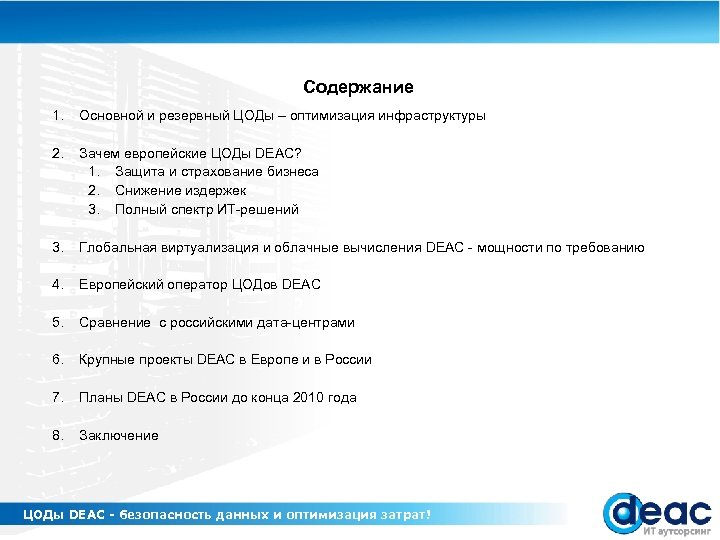 Содержание

1. Основной и резервный ЦОДы – оптимизация инфраструктуры

2. Зачем европейские ЦОДы DEAC?
1. Защита и страхование бизнеса
2. Снижение издержек
3. Полный спектр ИТ-решений

3. Глобальная виртуализация и облачные вычисления DEAC - мощности по требованию

4. Европейский оператор ЦОДов DEAC

5. Сравнение с российскими дата-центрами

6. Крупные проекты DEAC в Европе и в России

7. Планы DEAC в России до конца 2010 года

8. Заключение

ЦОДы DEAC - безопасность данных и оптимизация затрат!

deac
ИТ аутсорсинг